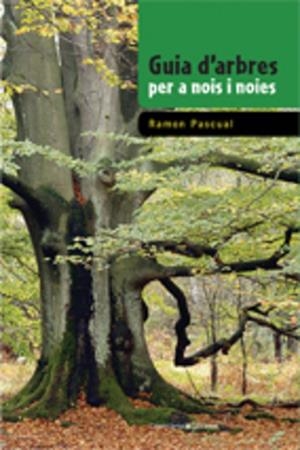 Guia d'arbres
per a nois i noies

Ramon Pascual